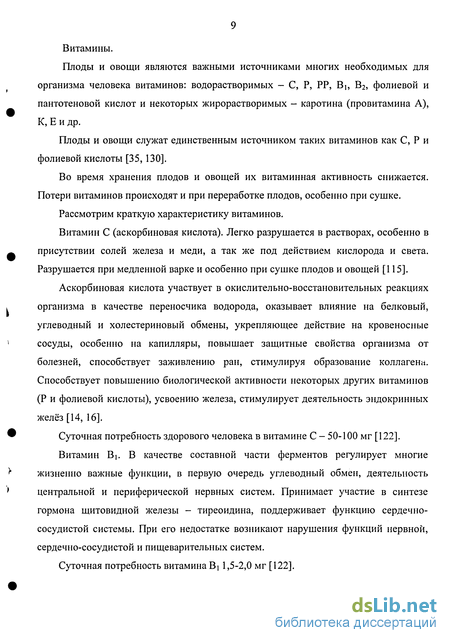 9

Витамины.

Плоды и овощи являются важными источниками многих необходимых для организма человека витаминов: водорастворимых – С, Р, РР, $B_1$, $B_2$, фолиевой и пантотеновой кислот и некоторых жирорастворимых – каротина (провитамина А), К, Е и др.

Плоды и овощи служат единственным источником таких витаминов как С, Р и фолиевой кислоты [35, 130].

Во время хранения плодов и овощей их витаминная активность снижается. Потери витаминов происходят и при переработке плодов, особенно при сушке.

Рассмотрим краткую характеристику витаминов.

Витамин С (аскорбиновая кислота). Легко разрушается в растворах, особенно в присутствии солей железа и меди, а так же под действием кислорода и света. Разрушается при медленной варке и особенно при сушке плодов и овощей [115].

Аскорбиновая кислота участвует в окислительно-восстановительных реакциях организма в качестве переносчика водорода, оказывает влияние на белковый, углеводный и холестериновый обмены, укрепляющее действие на кровеносные сосуды, особенно на капилляры, повышает защитные свойства организма от болезней, способствует заживлению ран, стимулируя образование коллагена. Способствует повышению биологической активности некоторых других витаминов (Р и фолиевой кислоты), усвоению железа, стимулирует деятельность эндокринных желёз [14, 16].

Суточная потребность здорового человека в витамине С – 50-100 мг [122].

Витамин $B_1$. В качестве составной части ферментов регулирует многие жизненно важные функции, в первую очередь углеводный обмен, деятельность центральной и периферической нервных систем. Принимает участие в синтезе гормона щитовидной железы – тиреоидина, поддерживает функцию сердечно-сосудистой системы. При его недостатке возникают нарушения функций нервной, сердечно-сосудистой и пищеварительных систем.

Суточная потребность витамина $B_1$ 1,5-2,0 мг [122].

dsLib.net
библиотека диссертаций